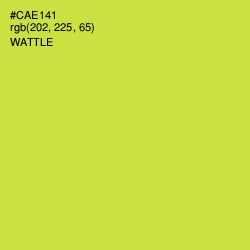 #CAE141
rgb(202, 225, 65)
WATTLE